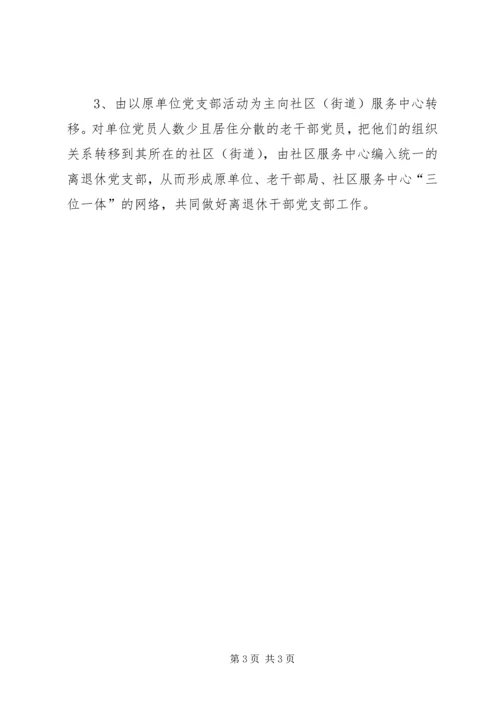 3、由以原单位党支部活动为主向社区（街道）服务中心转移。对单位党员人数少且居住分散的老干部党员，把他们的组织关系转移到其所在的社区（街道），由社区服务中心编入统一的离退休党支部，从而形成原单位、老干部局、社区服务中心“三位一体”的网络，共同做好离退休干部党支部工作。

第3页 共3页